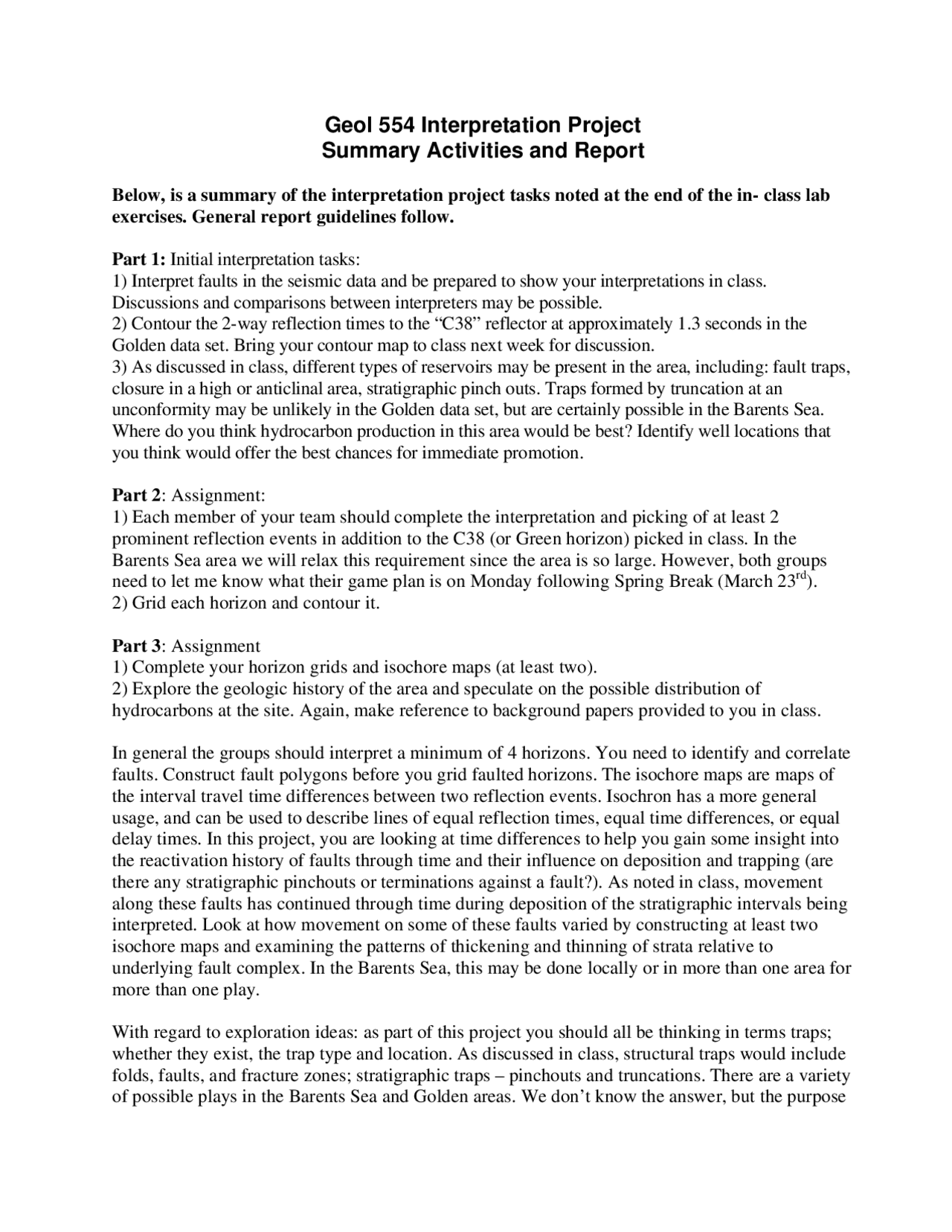 Geol 554 Interpretation Project
Summary Activities and Report

Below, is a summary of the interpretation project tasks noted at the end of the in- class lab exercises. General report guidelines follow.

Part 1: Initial interpretation tasks:
1) Interpret faults in the seismic data and be prepared to show your interpretations in class. Discussions and comparisons between interpreters may be possible.
2) Contour the 2-way reflection times to the “C38” reflector at approximately 1.3 seconds in the Golden data set. Bring your contour map to class next week for discussion.
3) As discussed in class, different types of reservoirs may be present in the area, including: fault traps, closure in a high or anticlinal area, stratigraphic pinch outs. Traps formed by truncation at an unconformity may be unlikely in the Golden data set, but are certainly possible in the Barents Sea. Where do you think hydrocarbon production in this area would be best? Identify well locations that you think would offer the best chances for immediate promotion.

Part 2: Assignment:
1) Each member of your team should complete the interpretation and picking of at least 2 prominent reflection events in addition to the C38 (or Green horizon) picked in class. In the Barents Sea area we will relax this requirement since the area is so large. However, both groups need to let me know what their game plan is on Monday following Spring Break (March 23$^{rd}$).
2) Grid each horizon and contour it.

Part 3: Assignment
1) Complete your horizon grids and isochore maps (at least two).
2) Explore the geologic history of the area and speculate on the possible distribution of hydrocarbons at the site. Again, make reference to background papers provided to you in class.

In general the groups should interpret a minimum of 4 horizons. You need to identify and correlate faults. Construct fault polygons before you grid faulted horizons. The isochore maps are maps of the interval travel time differences between two reflection events. Isochron has a more general usage, and can be used to describe lines of equal reflection times, equal time differences, or equal delay times. In this project, you are looking at time differences to help you gain some insight into the reactivation history of faults through time and their influence on deposition and trapping (are there any stratigraphic pinchouts or terminations against a fault?). As noted in class, movement along these faults has continued through time during deposition of the stratigraphic intervals being interpreted. Look at how movement on some of these faults varied by constructing at least two isochore maps and examining the patterns of thickening and thinning of strata relative to underlying fault complex. In the Barents Sea, this may be done locally or in more than one area for more than one play.

With regard to exploration ideas: as part of this project you should all be thinking in terms traps; whether they exist, the trap type and location. As discussed in class, structural traps would include folds, faults, and fracture zones; stratigraphic traps – pinchouts and truncations. There are a variety of possible plays in the Barents Sea and Golden areas. We don’t know the answer, but the purpose